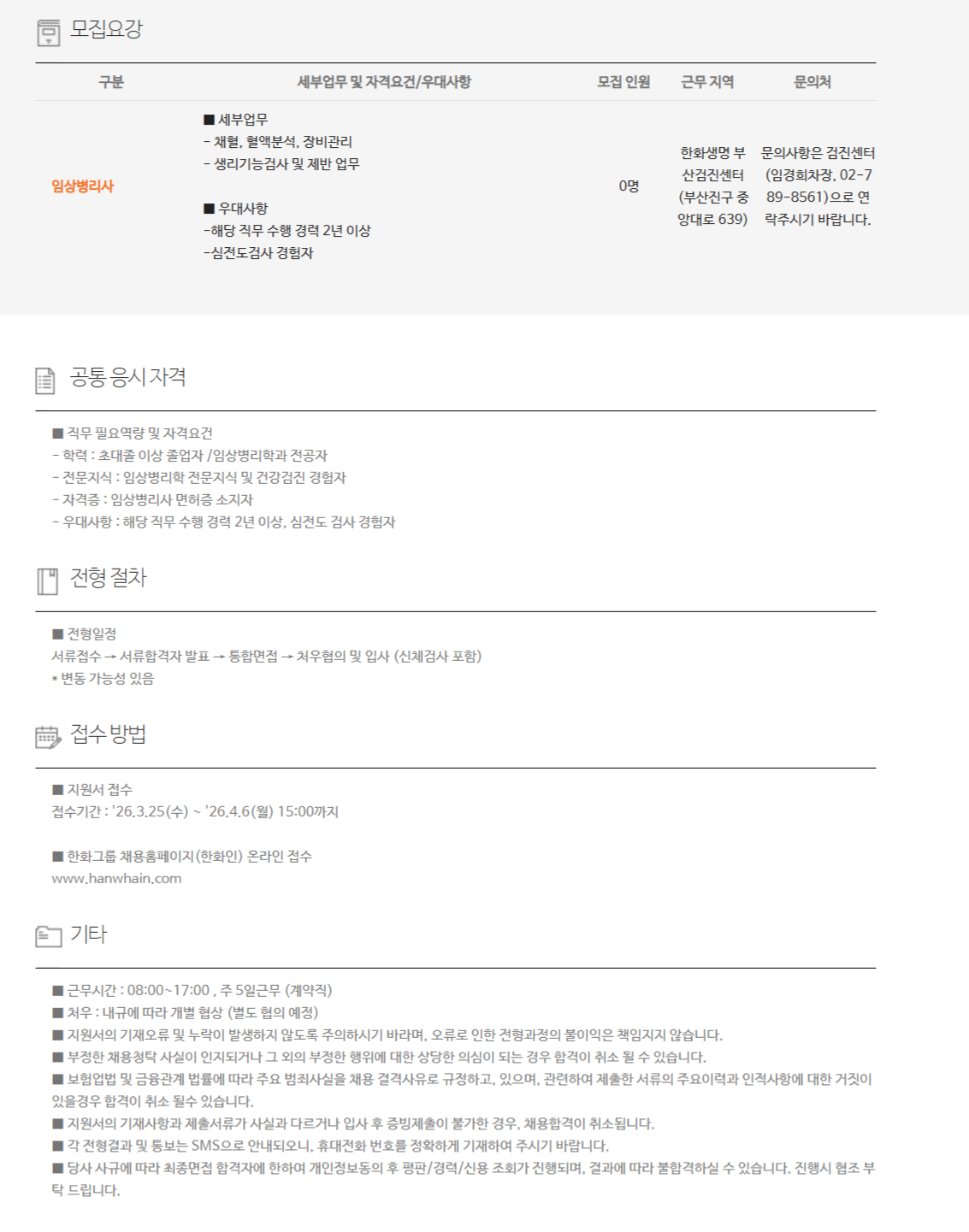 모집요강

| 구분 | 세부업무 및 자격요건/우대사항 | 모집 인원 | 근무 지역 | 문의처 |
|---|---|---|---|---|
| 임상병리사 | ■ 세부업무 - 채혈, 혈액분석, 장비관리 - 생리기능검사 및 제반 업무 ■ 우대사항 -해당 직무 수행 경력 2년 이상 -심전도검사 경험자 | 0명 | 한화생명 부산검진센터 (부산진구 중앙대로 639) | 문의사항은 검진센터 (임경희차장, 02-789-8561)으로 연락주시기 바랍니다. |

공통 응시 자격

■ 직무 필요역량 및 자격요건
- 학력 : 초대졸 이상 졸업자 /임상병리학과 전공자
- 전문지식 : 임상병리학 전문지식 및 건강검진 경험자
- 자격증 : 임상병리사 면허증 소지자
- 우대사항 : 해당 직무 수행 경력 2년 이상, 심전도 검사 경험자

전형 절차

■ 전형일정
서류접수 → 서류합격자 발표 → 통합면접 → 처우협의 및 입사 (신체검사 포함)
* 변동 가능성 있음

접수 방법

■ 지원서 접수
접수기간 : '26.3.25(수) ~ '26.4.6(월) 15:00까지

■ 한화그룹 채용홈페이지(한화인) 온라인 접수
www.hanwhain.com

기타

■ 근무시간 : 08:00~17:00 , 주 5일근무 (계약직)
■ 처우 : 내규에 따라 개별 협상 (별도 협의 예정)
■ 지원서의 기재오류 및 누락이 발생하지 않도록 주의하시기 바라며, 오류로 인한 전형과정의 불이익은 책임지지 않습니다.
■ 부정한 채용청탁 사실이 인지되거나 그 외의 부정한 행위에 대한 상당한 의심이 되는 경우 합격이 취소 될 수 있습니다.
■ 보험업법 및 금융관계 법률에 따라 주요 범죄사실을 채용 결격사유로 규정하고, 있으며, 관련하여 제출한 서류의 주요이력과 인적사항에 대한 거짓이 있을경우 합격이 취소 될수 있습니다.
■ 지원서의 기재사항과 제출서류가 사실과 다르거나 입사 후 증빙제출이 불가한 경우, 채용합격이 취소됩니다.
■ 각 전형결과 및 통보는 SMS으로 안내되오니, 휴대전화 번호를 정확하게 기재하여 주시기 바랍니다.
■ 당사 사규에 따라 최종면접 합격자에 한하여 개인정보동의 후 평판/경력/신용 조회가 진행되며, 결과에 따라 불합격하실 수 있습니다. 진행시 협조 부탁 드립니다.